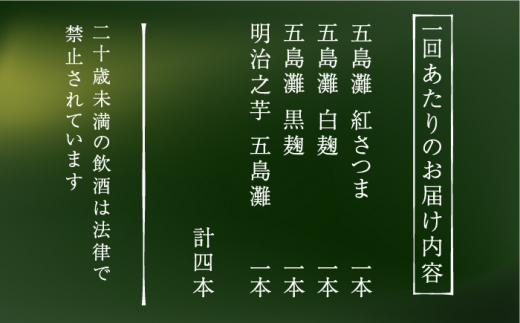 一回あたりのお届け内容

五島灘　紅さつま　一本
五島灘　白麹　一本
五島灘　黒麹　一本
明治之芋　五島灘　一本

計四本

二十歳未満の飲酒は法律で禁止されています